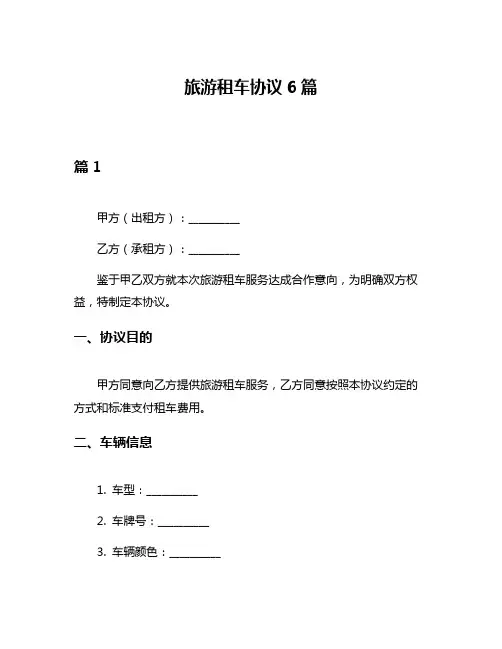 旅游租车协议 6 篇

篇 1

甲方（出租方）：__________

乙方（承租方）：__________

鉴于甲乙双方就本次旅游租车服务达成合作意向，为明确双方权益，特制定本协议。

一、协议目的

甲方同意向乙方提供旅游租车服务，乙方同意按照本协议约定的方式和标准支付租车费用。

二、车辆信息

1. 车型：__________

2. 车牌号：__________

3. 车辆颜色：__________